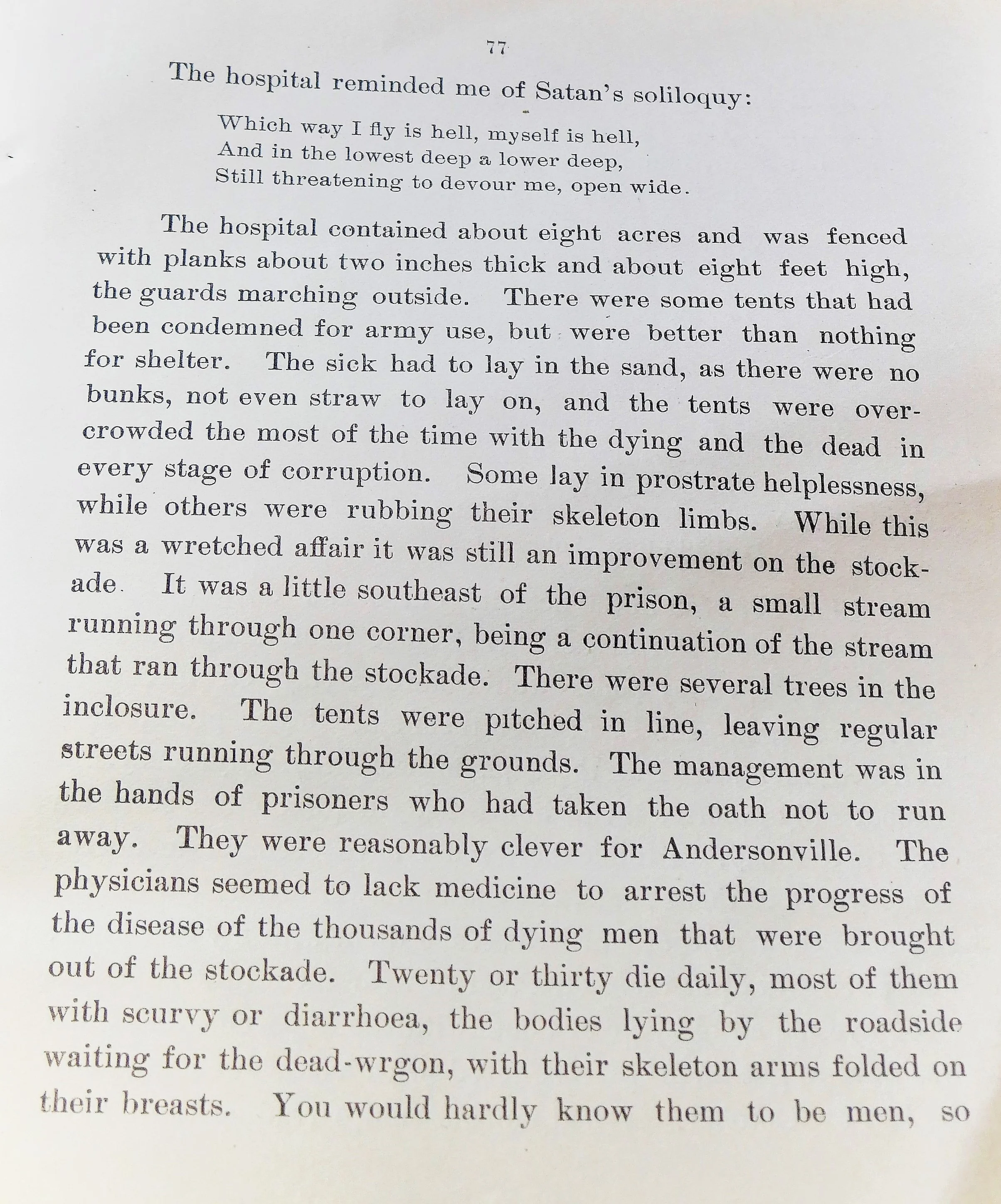 77

The hospital reminded me of Satan's soliloquy:

Which way I fly is hell, myself is hell,
And in the lowest deep a lower deep,
Still threatening to devour me, open wide.

The hospital contained about eight acres and was fenced with planks about two inches thick and about eight feet high, the guards marching outside. There were some tents that had been condemned for army use, but were better than nothing for shelter. The sick had to lay in the sand, as there were no bunks, not even straw to lay on, and the tents were overcrowded the most of the time with the dying and the dead in every stage of corruption. Some lay in prostrate helplessness, while others were rubbing their skeleton limbs. While this was a wretched affair it was still an improvement on the stockade. It was a little southeast of the prison, a small stream running through one corner, being a continuation of the stream that ran through the stockade. There were several trees in the inclosure. The tents were pitched in line, leaving regular streets running through the grounds. The management was in the hands of prisoners who had taken the oath not to run away. They were reasonably clever for Andersonville. The physicians seemed to lack medicine to arrest the progress of the disease of the thousands of dying men that were brought out of the stockade. Twenty or thirty die daily, most of them with scurvy or diarrhoea, the bodies lying by the roadside waiting for the dead-wrgon, with their skeleton arms folded on their breasts. You would hardly know them to be men, so